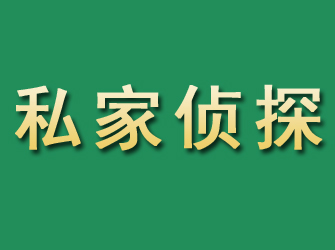 私家侦探